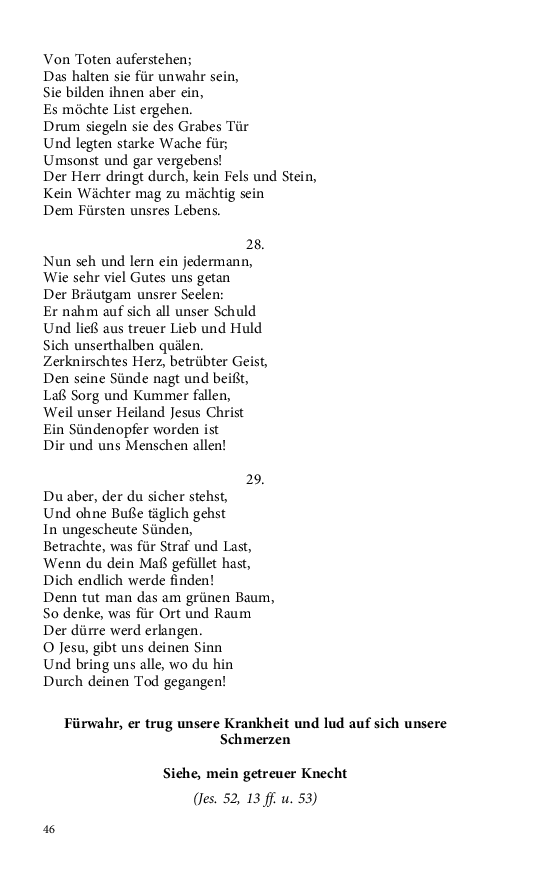 Von Toten auferstehen;
Das halten sie für unwahr sein,
Sie bilden ihnen aber ein,
Es möchte List ergehen.
Drum siegeln sie des Grabes Tür
Und legten starke Wache für;
Umsonst und gar vergebens!
Der Herr dringt durch, kein Fels und Stein,
Kein Wächter mag zu mächtig sein
Dem Fürsten unsres Lebens.

28.
Nun seh und lern ein jedermann,
Wie sehr viel Gutes uns getan
Der Bräutgam unsrer Seelen:
Er nahm auf sich all unser Schuld
Und ließ aus treuer Lieb und Huld
Sich unserthalben quälen.
Zerknirschtes Herz, betrübter Geist,
Den seine Sünde nagt und beißt,
Laß Sorg und Kummer fallen,
Weil unser Heiland Jesus Christ
Ein Sündenopfer worden ist
Dir und uns Menschen allen!

29.
Du aber, der du sicher stehst,
Und ohne Buße täglich gehst
In ungescheute Sünden,
Betrachte, was für Straf und Last,
Wenn du dein Maß gefüllet hast,
Dich endlich werde finden!
Denn tut man das am grünen Baum,
So denke, was für Ort und Raum
Der dürre werd erlangen.
O Jesu, gibt uns deinen Sinn
Und bring uns alle, wo du hin
Durch deinen Tod gegangen!

Fürwahr, er trug unsere Krankheit und lud auf sich unsere Schmerzen

Siehe, mein getreuer Knecht

(Jes. 52, 13 ff. u. 53)

46